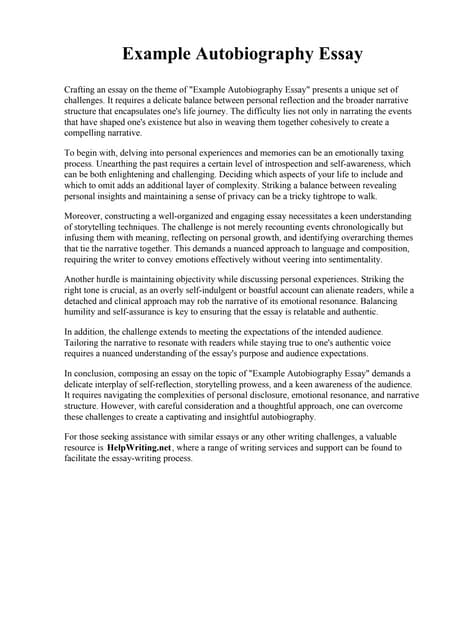 Example Autobiography Essay

Crafting an essay on the theme of "Example Autobiography Essay" presents a unique set of challenges. It requires a delicate balance between personal reflection and the broader narrative structure that encapsulates one's life journey. The difficulty lies not only in narrating the events that have shaped one's existence but also in weaving them together cohesively to create a compelling narrative.

To begin with, delving into personal experiences and memories can be an emotionally taxing process. Unearthing the past requires a certain level of introspection and self-awareness, which can be both enlightening and challenging. Deciding which aspects of your life to include and which to omit adds an additional layer of complexity. Striking a balance between revealing personal insights and maintaining a sense of privacy can be a tricky tightrope to walk.

Moreover, constructing a well-organized and engaging essay necessitates a keen understanding of storytelling techniques. The challenge is not merely recounting events chronologically but infusing them with meaning, reflecting on personal growth, and identifying overarching themes that tie the narrative together. This demands a nuanced approach to language and composition, requiring the writer to convey emotions effectively without veering into sentimentality.

Another hurdle is maintaining objectivity while discussing personal experiences. Striking the right tone is crucial, as an overly self-indulgent or boastful account can alienate readers, while a detached and clinical approach may rob the narrative of its emotional resonance. Balancing humility and self-assurance is key to ensuring that the essay is relatable and authentic.

In addition, the challenge extends to meeting the expectations of the intended audience. Tailoring the narrative to resonate with readers while staying true to one's authentic voice requires a nuanced understanding of the essay's purpose and audience expectations.

In conclusion, composing an essay on the topic of "Example Autobiography Essay" demands a delicate interplay of self-reflection, storytelling prowess, and a keen awareness of the audience. It requires navigating the complexities of personal disclosure, emotional resonance, and narrative structure. However, with careful consideration and a thoughtful approach, one can overcome these challenges to create a captivating and insightful autobiography.

For those seeking assistance with similar essays or any other writing challenges, a valuable resource is HelpWriting.net, where a range of writing services and support can be found to facilitate the essay-writing process.